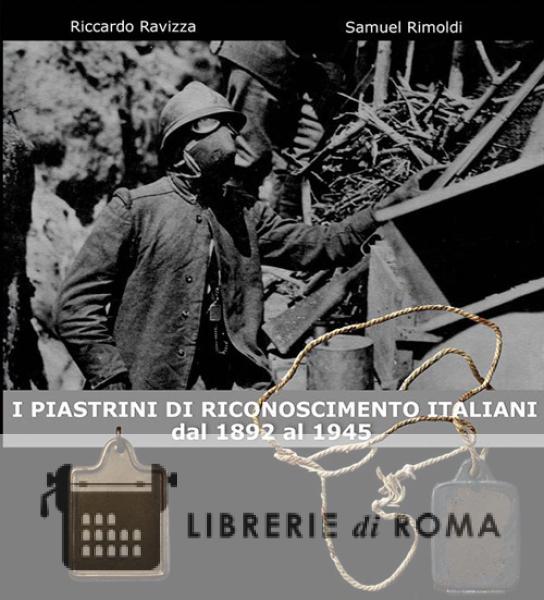 Riccardo Ravizza

Samuel Rimoldi

I PIASTRINI DI RICONOSCIMENTO ITALIANI
dal 1892 al 1945

LIBRERIE di ROMA